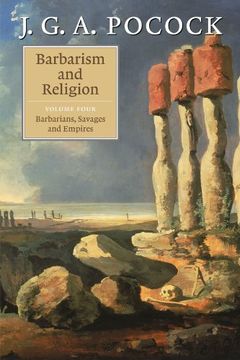 J. G. A. POCOCK

Barbarism and Religion

VOLUME FOUR

Barbarians, Savages and Empires